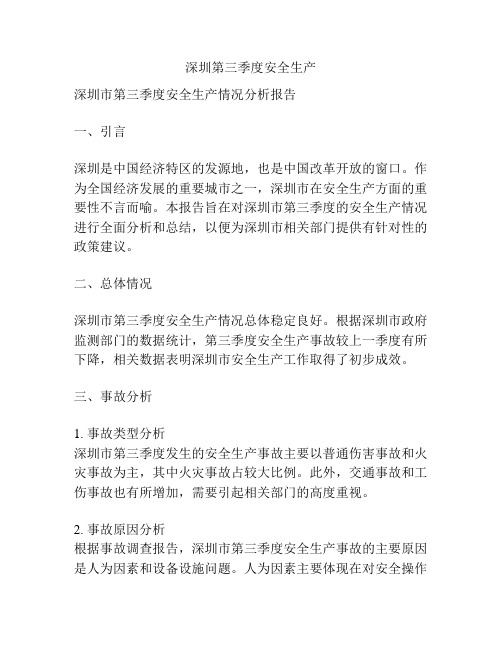 深圳第三季度安全生产

深圳市第三季度安全生产情况分析报告

一、引言

深圳是中国经济特区的发源地，也是中国改革开放的窗口。作为全国经济发展的重要城市之一，深圳市在安全生产方面的重要性不言而喻。本报告旨在对深圳市第三季度的安全生产情况进行全面分析和总结，以便为深圳市相关部门提供有针对性的政策建议。

二、总体情况

深圳市第三季度安全生产情况总体稳定良好。根据深圳市政府监测部门的数据统计，第三季度安全生产事故较上一季度有所下降，相关数据表明深圳市安全生产工作取得了初步成效。

三、事故分析

1. 事故类型分析
深圳市第三季度发生的安全生产事故主要以普通伤害事故和火灾事故为主，其中火灾事故占较大比例。此外，交通事故和工伤事故也有所增加，需要引起相关部门的高度重视。

2. 事故原因分析
根据事故调查报告，深圳市第三季度安全生产事故的主要原因是人为因素和设备设施问题。人为因素主要体现在对安全操作